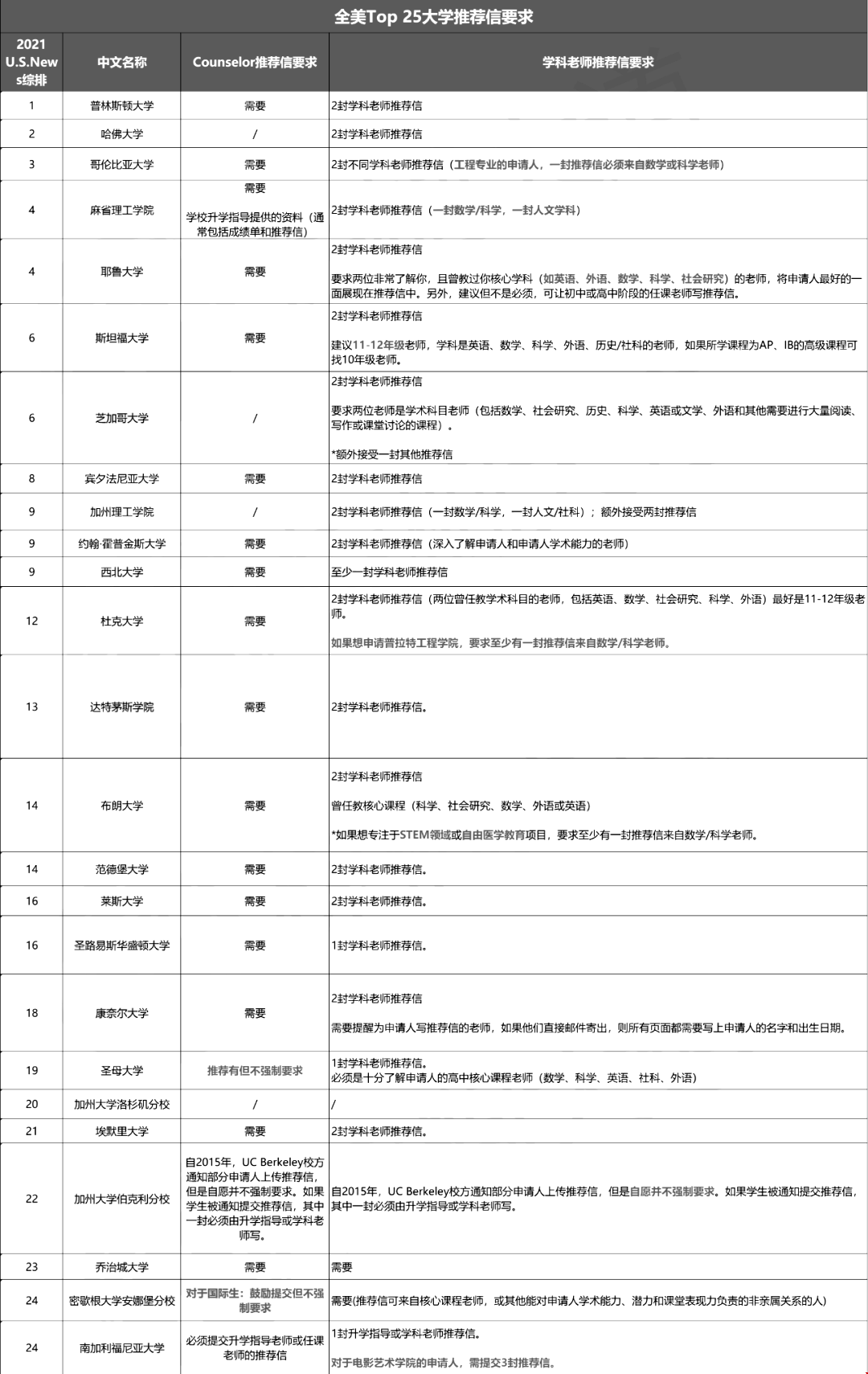 全美Top 25大学推荐信要求

| 2021 U.S.News综排 | 中文名称 | Counselor推荐信要求 | 学科老师推荐信要求 |
|---|---|---|---|
| 1 | 普林斯顿大学 | 需要 | 2封学科老师推荐信 |
| 2 | 哈佛大学 | / | 2封学科老师推荐信 |
| 3 | 哥伦比亚大学 | 需要 | 2封不同学科老师推荐信（工程专业的申请人，一封推荐信必须来自数学或科学老师） |
| 4 | 麻省理工学院 | 需要 学校升学指导提供的资料（通常包括成绩单和推荐信） | 2封学科老师推荐信（一封数学/科学，一封人文学科） |
| 4 | 耶鲁大学 | 需要 | 2封学科老师推荐信 要求两位非常了解你，且曾教过你核心学科（如英语、外语、数学、科学、社会研究）的老师，将申请人最好的一面展现在推荐信中。另外，建议但不是必须，可让初中或高中阶段的任课老师写推荐信。 |
| 6 | 斯坦福大学 | 需要 | 2封学科老师推荐信 建议11-12年级老师，学科是英语、数学、科学、外语、历史/社科的老师，如果所学课程为AP、IB的高级课程可找10年级老师。 |
| 6 | 芝加哥大学 | / | 2封学科老师推荐信 要求两位老师是学术科目老师（包括数学、社会研究、历史、科学、英语或文学、外语和其他需要进行大量阅读、写作或课堂讨论的课程）。 *额外接受一封其他推荐信 |
| 8 | 宾夕法尼亚大学 | 需要 | 2封学科老师推荐信 |
| 9 | 加州理工学院 | / | 2封学科老师推荐信（一封数学/科学，一封人文/社科）；额外接受两封推荐信 |
| 9 | 约翰·霍普金斯大学 | 需要 | 2封学科老师推荐信（深入了解申请人和申请人学术能力的老师） |
| 9 | 西北大学 | 需要 | 至少一封学科老师推荐信 |
| 12 | 杜克大学 | 需要 | 2封学科老师推荐信（两位曾任教学术科目的老师，包括英语、数学、社会研究、科学、外语）最好是11-12年级老师。 如果想申请普拉特工程学院，要求至少有一封推荐信来自数学/科学老师。 |
| 13 | 达特茅斯学院 | 需要 | 2封学科老师推荐信。 |
| 14 | 布朗大学 | 需要 | 2封学科老师推荐信 曾任教核心课程（科学、社会研究、数学、外语或英语） *如果想专注于STEM领域或自由医学教育项目，要求至少有一封推荐信来自数学/科学老师。 |
| 14 | 范德堡大学 | 需要 | 2封学科老师推荐信。 |
| 16 | 莱斯大学 | 需要 | 2封学科老师推荐信。 |
| 16 | 圣路易斯华盛顿大学 | 需要 | 1封学科老师推荐信。 |
| 18 | 康奈尔大学 | 需要 | 2封学科老师推荐信 需要提醒为申请人写推荐信的老师，如果他们直接邮件寄出，则所有页面都需要写上申请人的名字和出生日期。 |
| 19 | 圣母大学 | 推荐有但不强制要求 | 1封学科老师推荐信。 必须是十分了解申请人的高中核心课程老师（数学、科学、英语、社科、外语） |
| 20 | 加州大学洛杉矶分校 | / | / |
| 21 | 埃默里大学 | 需要 | 2封学科老师推荐信。 |
| 22 | 加州大学伯克利分校 | 自2015年，UC Berkeley校方通知部分申请人上传推荐信，但是自愿并不强制要求。如果学生被通知提交推荐信，其中一封必须由升学指导或学科老师写。 | 自2015年，UC Berkeley校方通知部分申请人上传推荐信，但是自愿并不强制要求。如果学生被通知提交推荐信，其中一封必须由升学指导或学科老师写。 |
| 23 | 乔治城大学 | 需要 | 需要 |
| 24 | 密歇根大学安娜堡分校 | 对于国际生：鼓励提交但不强制要求 | 需要(推荐信可来自核心课程老师，或其他能对申请人学术能力、潜力和课堂表现力负责的非亲属关系的人) |
| 24 | 南加利福尼亚大学 | 必须提交升学指导老师或任课老师的推荐信 | 1封升学指导或学科老师推荐信。 对于电影艺术学院的申请人，需提交3封推荐信。 |